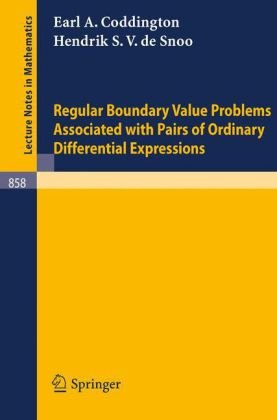 Lecture Notes in Mathematics

Earl A. Coddington
Hendrik S. V. de Snoo

Regular Boundary Value Problems Associated with Pairs of Ordinary Differential Expressions

858

Springer